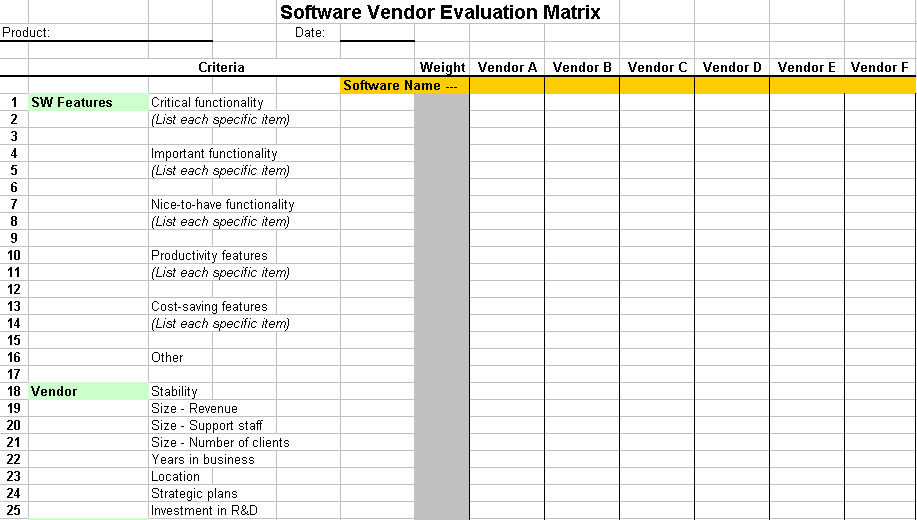 Software Vendor Evaluation Matrix

Product: Date:

| | Criteria | | Weight | Vendor A | Vendor B | Vendor C | Vendor D | Vendor E | Vendor F |
|---|---|---|---|---|---|---|---|---|---|
| | | Software Name --- | | | | | | | |
| 1 | SW Features | Critical functionality | | | | | | | |
| 2 | | (List each specific item) | | | | | | | |
| 3 | | | | | | | | | |
| 4 | | Important functionality | | | | | | | |
| 5 | | (List each specific item) | | | | | | | |
| 6 | | | | | | | | | |
| 7 | | Nice-to-have functionality | | | | | | | |
| 8 | | (List each specific item) | | | | | | | |
| 9 | | | | | | | | | |
| 10 | | Productivity features | | | | | | | |
| 11 | | (List each specific item) | | | | | | | |
| 12 | | | | | | | | | |
| 13 | | Cost-saving features | | | | | | | |
| 14 | | (List each specific item) | | | | | | | |
| 15 | | | | | | | | | |
| 16 | | Other | | | | | | | |
| 17 | | | | | | | | | |
| 18 | Vendor | Stability | | | | | | | |
| 19 | | Size - Revenue | | | | | | | |
| 20 | | Size - Support staff | | | | | | | |
| 21 | | Size - Number of clients | | | | | | | |
| 22 | | Years in business | | | | | | | |
| 23 | | Location | | | | | | | |
| 24 | | Strategic plans | | | | | | | |
| 25 | | Investment in R&D | | | | | | | |